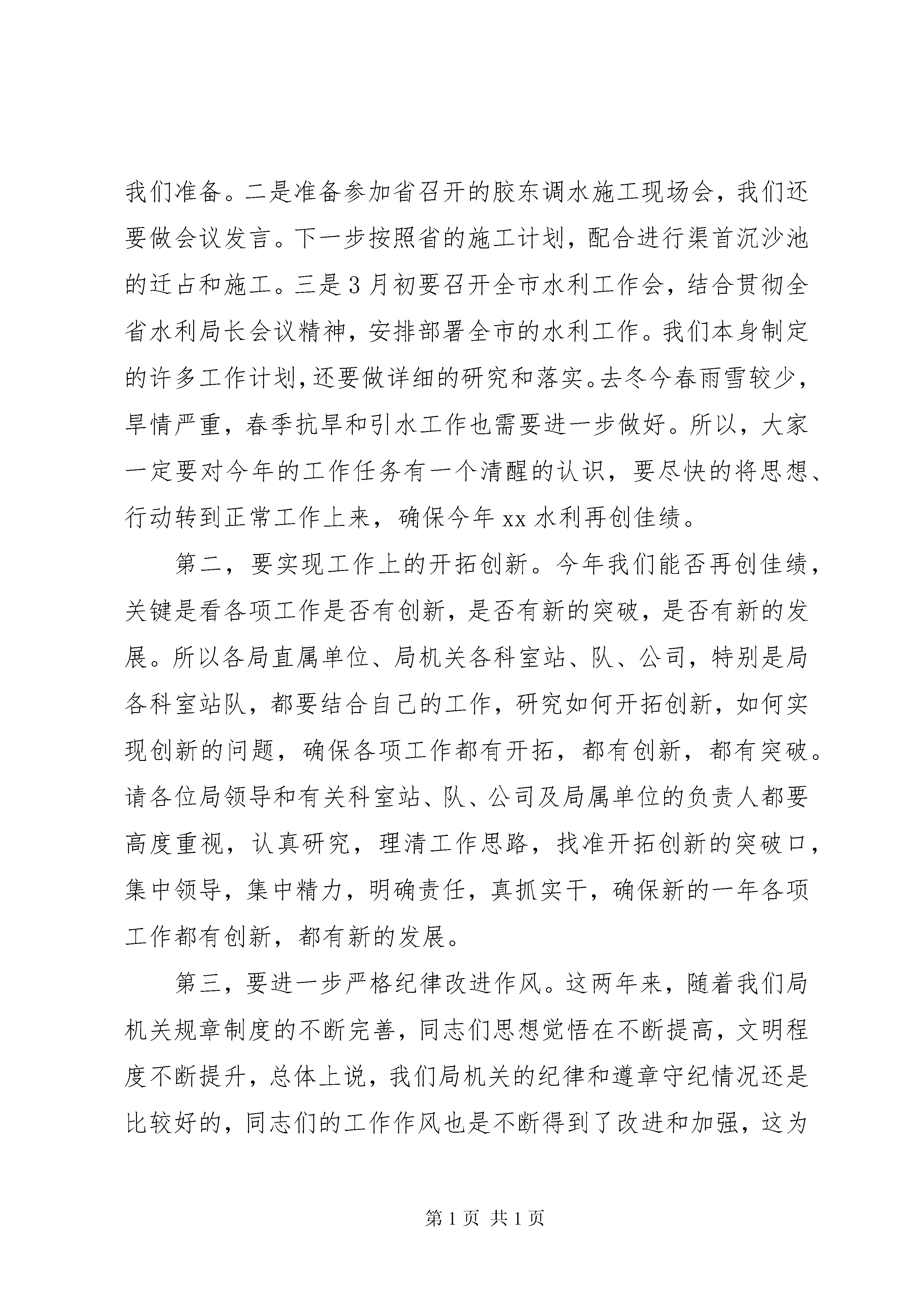 我们准备。二是准备参加省召开的胶东调水施工现场会，我们还要做会议发言。下一步按照省的施工计划，配合进行渠首沉沙池的迁占和施工。三是3月初要召开全市水利工作会，结合贯彻全省水利局长会议精神，安排部署全市的水利工作。我们本身制定的许多工作计划，还要做详细的研究和落实。去冬今春雨雪较少，旱情严重，春季抗旱和引水工作也需要进一步做好。所以，大家一定要对今年的工作任务有一个清醒的认识，要尽快的将思想、行动转到正常工作上来，确保今年xx水利再创佳绩。

第二，要实现工作上的开拓创新。今年我们能否再创佳绩，关键是看各项工作是否有创新，是否有新的突破，是否有新的发展。所以各局直属单位、局机关各科室站、队、公司，特别是局各科室站队，都要结合自己的工作，研究如何开拓创新，如何实现创新的问题，确保各项工作都有开拓，都有创新，都有突破。请各位局领导和有关科室站、队、公司及局属单位的负责人都要高度重视，认真研究，理清工作思路，找准开拓创新的突破口，集中领导，集中精力，明确责任，真抓实干，确保新的一年各项工作都有创新，都有新的发展。

第三，要进一步严格纪律改进作风。这两年来，随着我们局机关规章制度的不断完善，同志们思想觉悟在不断提高，文明程度不断提升，总体上说，我们局机关的纪律和遵章守纪情况还是比较好的，同志们的工作作风也是不断得到了改进和加强，这为

第1页 共1页